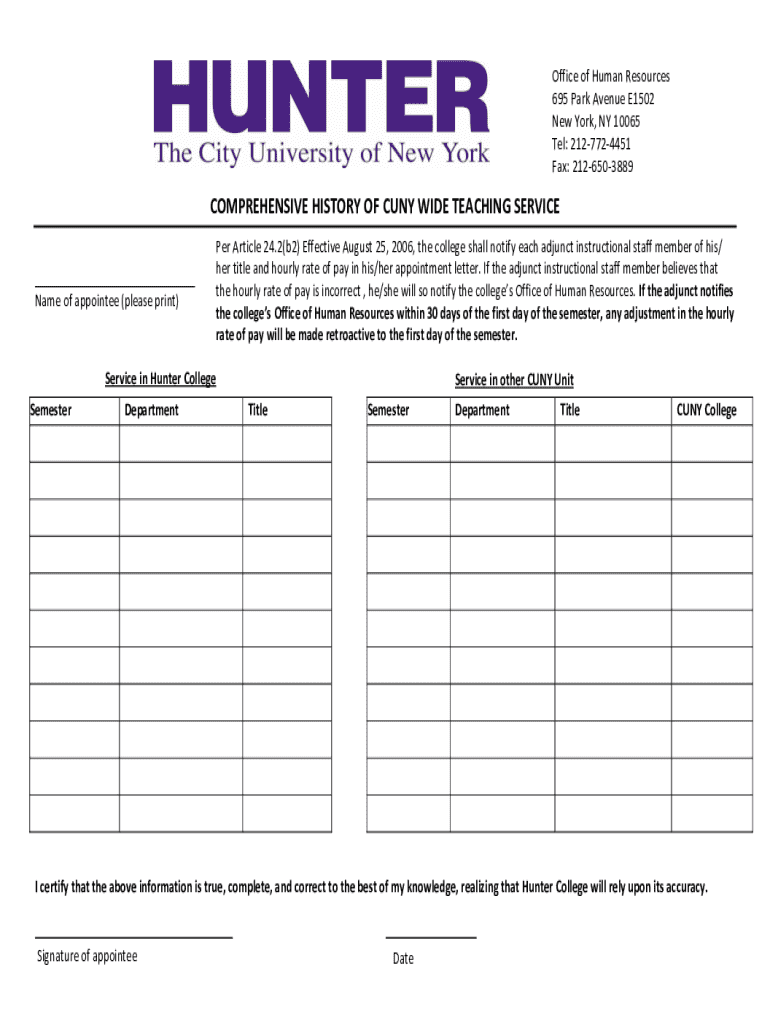 HUNTER
The City University of New York

Office of Human Resources
695 Park Avenue E1502
New York, NY 10065
Tel: 212-772-4451
Fax: 212-650-3889

COMPREHENSIVE HISTORY OF CUNY WIDE TEACHING SERVICE

Name of appointee (please print)

Per Article 24.2(b2) Effective August 25, 2006, the college shall notify each adjunct instructional staff member of his/her title and hourly rate of pay in his/her appointment letter. If the adjunct instructional staff member believes that the hourly rate of pay is incorrect , he/she will so notify the college's Office of Human Resources. If the adjunct notifies the college's Office of Human Resources within 30 days of the first day of the semester, any adjustment in the hourly rate of pay will be made retroactive to the first day of the semester.

Service in Hunter College

| Semester | Department | Title |
|---|---|---|
| | | |
| | | |
| | | |
| | | |
| | | |
| | | |
| | | |
| | | |
| | | |
| | | |
| | | |

Service in other CUNY Unit

| Semester | Department | Title | CUNY College |
|---|---|---|---|
| | | | |
| | | | |
| | | | |
| | | | |
| | | | |
| | | | |
| | | | |
| | | | |
| | | | |
| | | | |
| | | | |

I certify that the above information is true, complete, and correct to the best of my knowledge, realizing that Hunter College will rely upon its accuracy.

Signature of appointee

Date